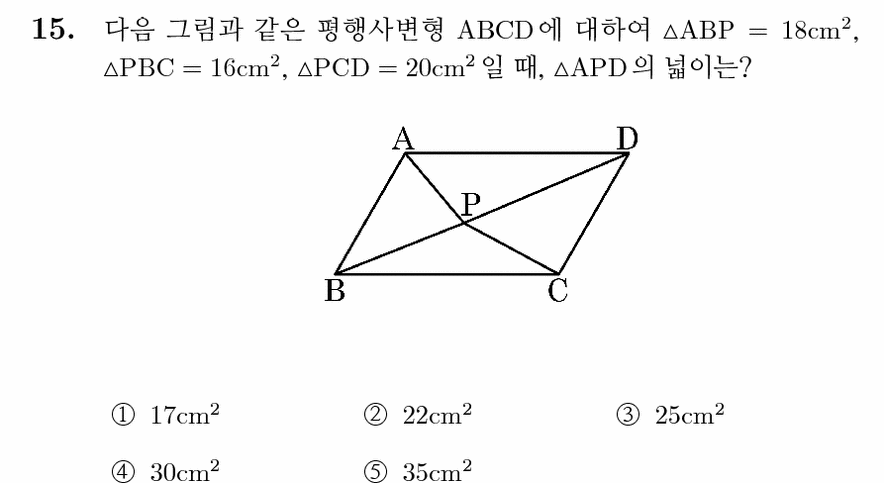 15. 다음 그림과 같은 평행사변형 ABCD에 대하여 $\triangle ABP = 18cm^2$, $\triangle PBC = 16cm^2$, $\triangle PCD = 20cm^2$ 일 때, $\triangle APD$의 넓이는?

A D P B C

① $17cm^2$
② $22cm^2$
③ $25cm^2$
④ $30cm^2$
⑤ $35cm^2$